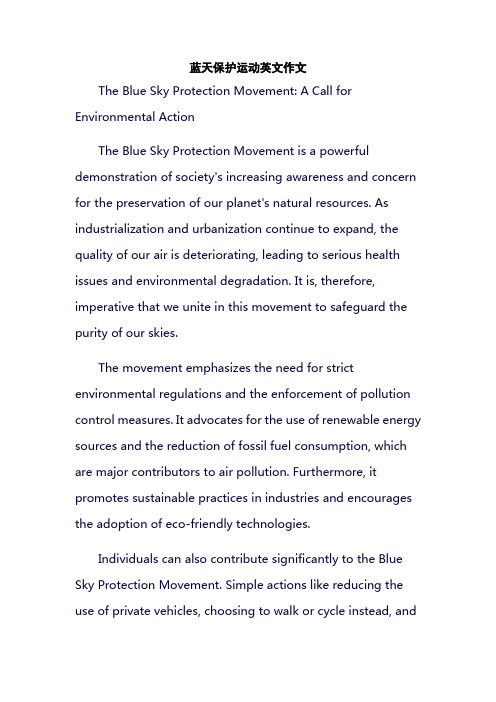 蓝天保护运动英文作文

The Blue Sky Protection Movement: A Call for Environmental Action

The Blue Sky Protection Movement is a powerful demonstration of society's increasing awareness and concern for the preservation of our planet's natural resources. As industrialization and urbanization continue to expand, the quality of our air is deteriorating, leading to serious health issues and environmental degradation. It is, therefore, imperative that we unite in this movement to safeguard the purity of our skies.

The movement emphasizes the need for strict environmental regulations and the enforcement of pollution control measures. It advocates for the use of renewable energy sources and the reduction of fossil fuel consumption, which are major contributors to air pollution. Furthermore, it promotes sustainable practices in industries and encourages the adoption of eco-friendly technologies.

Individuals can also contribute significantly to the Blue Sky Protection Movement. Simple actions like reducing the use of private vehicles, choosing to walk or cycle instead, and